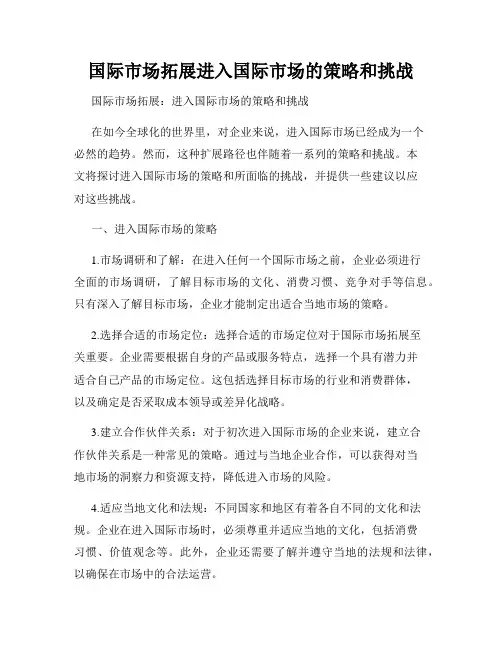 国际市场拓展进入国际市场的策略和挑战

国际市场拓展：进入国际市场的策略和挑战

在如今全球化的世界里，对企业来说，进入国际市场已经成为一个必然的趋势。然而，这种扩展路径也伴随着一系列的策略和挑战。本文将探讨进入国际市场的策略和所面临的挑战，并提供一些建议以应对这些挑战。

一、进入国际市场的策略

1.市场调研和了解：在进入任何一个国际市场之前，企业必须进行全面的市场调研，了解目标市场的文化、消费习惯、竞争对手等信息。只有深入了解目标市场，企业才能制定出适合当地市场的策略。

2.选择合适的市场定位：选择合适的市场定位对于国际市场拓展至关重要。企业需要根据自身的产品或服务特点，选择一个具有潜力并适合自己产品的市场定位。这包括选择目标市场的行业和消费群体，以及确定是否采取成本领导或差异化战略。

3.建立合作伙伴关系：对于初次进入国际市场的企业来说，建立合作伙伴关系是一种常见的策略。通过与当地企业合作，可以获得对当地市场的洞察力和资源支持，降低进入市场的风险。

4.适应当地文化和法规：不同国家和地区有着各自不同的文化和法规。企业在进入国际市场时，必须尊重并适应当地的文化，包括消费习惯、价值观念等。此外，企业还需要了解并遵守当地的法规和法律，以确保在市场中的合法运营。